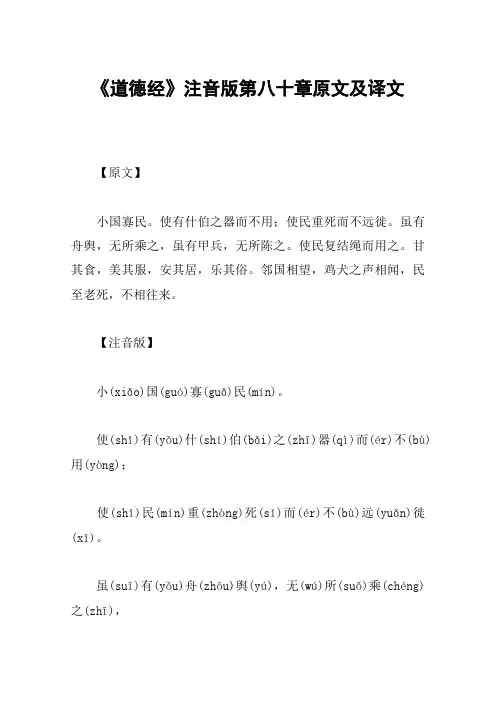 《道德经》注音版第八十章原文及译文

【原文】

小国寡民。使有什伯之器而不用；使民重死而不远徙。虽有舟舆，无所乘之，虽有甲兵，无所陈之。使民复结绳而用之。甘其食，美其服，安其居，乐其俗。邻国相望，鸡犬之声相闻，民至老死，不相往来。

【注音版】

小(xiǎo)国(guó)寡(guǎ)民(mín)。

使(shǐ)有(yǒu)什(shí)伯(bǎi)之(zhī)器(qì)而(ér)不(bù)用(yòng)；

使(shǐ)民(mín)重(zhòng)死(sǐ)而(ér)不(bù)远(yuǎn)徙(xǐ)。

虽(suī)有(yǒu)舟(zhōu)舆(yú)，无(wú)所(suǒ)乘(chéng)之(zhī)，